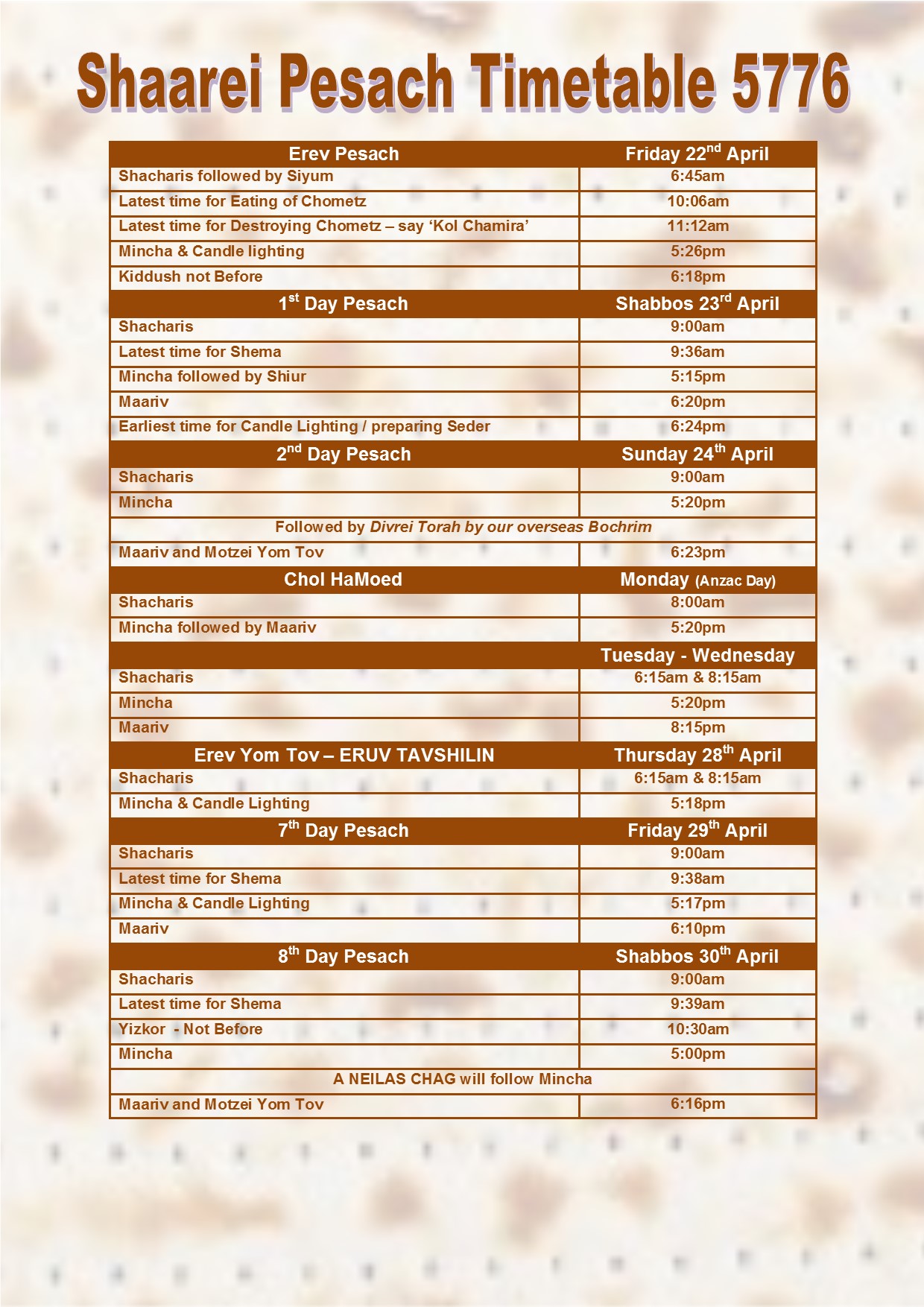 Shaarei Pesach Timetable 5776

| Erev Pesach | Friday 22$^{nd}$ April |
|---|---|
| Shacharis followed by Siyum | 6:45am |
| Latest time for Eating of Chometz | 10:06am |
| Latest time for Destroying Chometz – say ‘Kol Chamira’ | 11:12am |
| Mincha & Candle lighting | 5:26pm |
| Kiddush not Before | 6:18pm |
| 1$^{st}$ Day Pesach | Shabbos 23$^{rd}$ April |
| Shacharis | 9:00am |
| Latest time for Shema | 9:36am |
| Mincha followed by Shiur | 5:15pm |
| Maariv | 6:20pm |
| Earliest time for Candle Lighting / preparing Seder | 6:24pm |
| 2$^{nd}$ Day Pesach | Sunday 24$^{th}$ April |
| Shacharis | 9:00am |
| Mincha | 5:20pm |
| Followed by Divrei Torah by our overseas Bochrim | |
| Maariv and Motzei Yom Tov | 6:23pm |
| Chol HaMoed | Monday (Anzac Day) |
| Shacharis | 8:00am |
| Mincha followed by Maariv | 5:20pm |
| | Tuesday - Wednesday |
| Shacharis | 6:15am & 8:15am |
| Mincha | 5:20pm |
| Maariv | 8:15pm |
| Erev Yom Tov – ERUV TAVSHILIN | Thursday 28$^{th}$ April |
| Shacharis | 6:15am & 8:15am |
| Mincha & Candle Lighting | 5:18pm |
| 7$^{th}$ Day Pesach | Friday 29$^{th}$ April |
| Shacharis | 9:00am |
| Latest time for Shema | 9:38am |
| Mincha & Candle Lighting | 5:17pm |
| Maariv | 6:10pm |
| 8$^{th}$ Day Pesach | Shabbos 30$^{th}$ April |
| Shacharis | 9:00am |
| Latest time for Shema | 9:39am |
| Yizkor - Not Before | 10:30am |
| Mincha | 5:00pm |
| A NEILAS CHAG will follow Mincha | |
| Maariv and Motzei Yom Tov | 6:16pm |